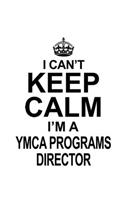 I CAN'T
KEEP
CALM
I'M A
YMCA PROGRAMS
DIRECTOR